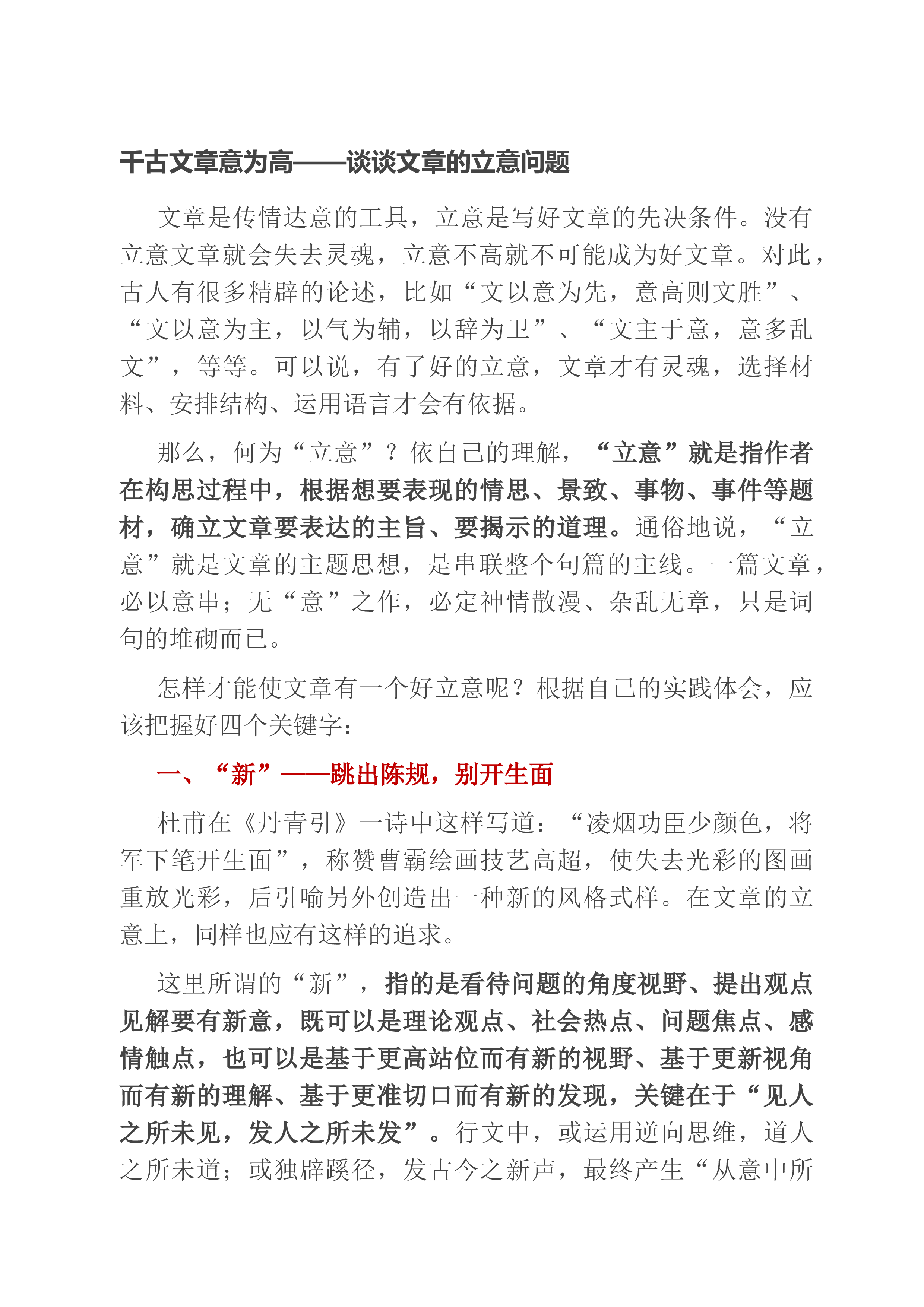 千古文章意为高——谈谈文章的立意问题

文章是传情达意的工具，立意是写好文章的先决条件。没有立意文章就会失去灵魂，立意不高就不可能成为好文章。对此，古人有很多精辟的论述，比如“文以意为先，意高则文胜”、“文以意为主，以气为辅，以辞为卫”、“文主于意，意多乱文”，等等。可以说，有了好的立意，文章才有灵魂，选择材料、安排结构、运用语言才会有依据。

那么，何为“立意”？依自己的理解，“立意”就是指作者在构思过程中，根据想要表现的情思、景致、事物、事件等题材，确立文章要表达的主旨、要揭示的道理。通俗地说，“立意”就是文章的主题思想，是串联整个句篇的主线。一篇文章，必以意串；无“意”之作，必定神情散漫、杂乱无章，只是词句的堆砌而已。

怎样才能使文章有一个好立意呢？根据自己的实践体会，应该把握好四个关键字：

一、“新”——跳出陈规，别开生面

杜甫在《丹青引》一诗中这样写道：“凌烟功臣少颜色，将军下笔开生面”，称赞曹霸绘画技艺高超，使失去光彩的图画重放光彩，后引喻另外创造出一种新的风格式样。在文章的立意上，同样也应有这样的追求。

这里所谓的“新”，指的是看待问题的角度视野、提出观点见解要有新意，既可以是理论观点、社会热点、问题焦点、感情触点，也可以是基于更高站位而有新的视野、基于更新视角而有新的理解、基于更准切口而有新的发现，关键在于“见人之所未见，发人之所未发”。行文中，或运用逆向思维，道人之所未道；或独辟蹊径，发古今之新声，最终产生“从意中所